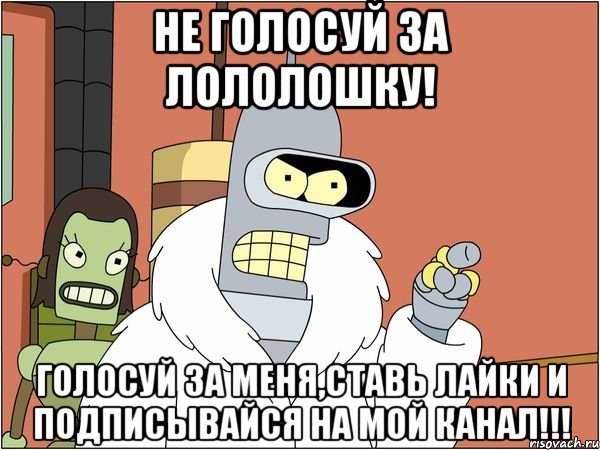 НЕ ГОЛОСУЙ ЗА ЛОЛОЛОШКУ!

ГОЛОСУЙ ЗА МЕНЯ,СТАВЬ ЛАЙКИ И ПОДПИСЫВАЙСЯ НА МОЙ КАНАЛ!!!

risovach.ru